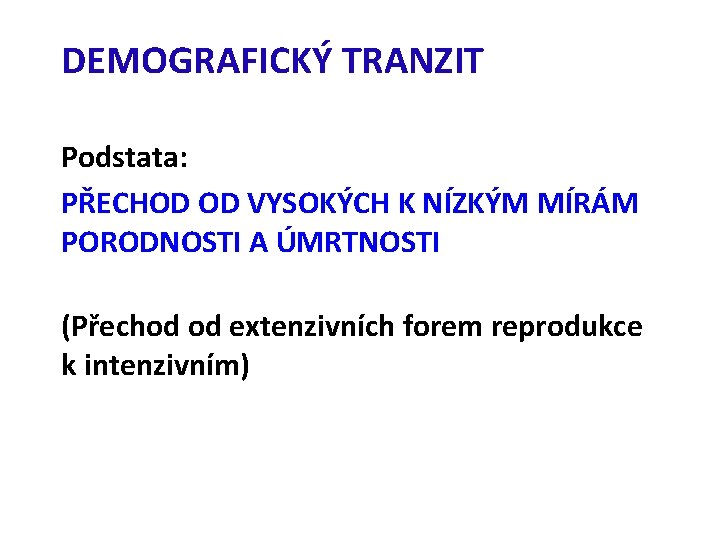 DEMOGRAFICKÝ TRANZIT

Podstata:

PŘECHOD OD VYSOKÝCH K NÍZKÝM MÍRÁM PORODNOSTI A ÚMRTNOSTI

(Přechod od extenzivních forem reprodukce k intenzivním)